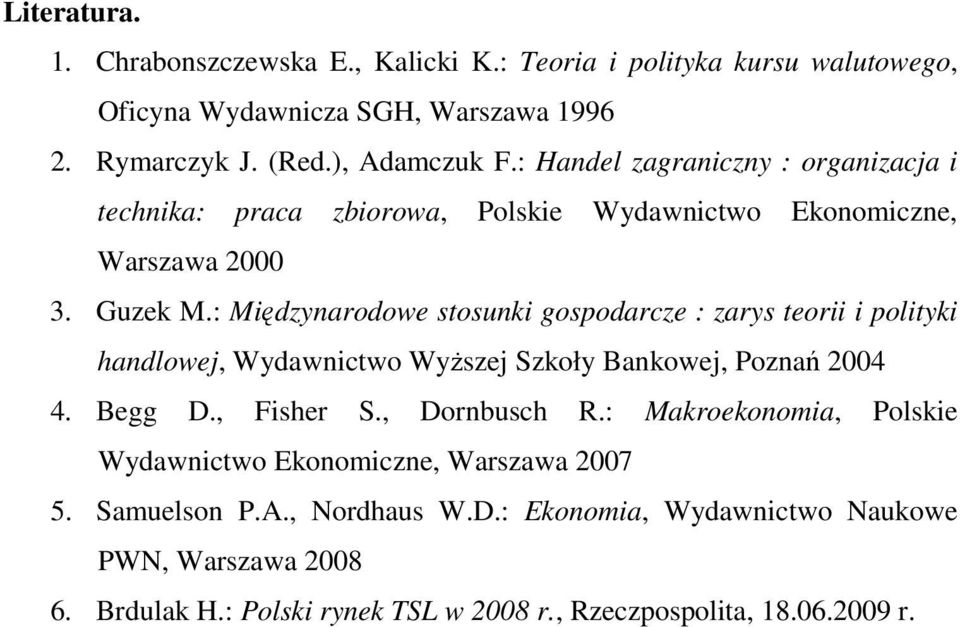 Literatura.

1. Chrabonszczewska E., Kalicki K.: Teoria i polityka kursu walutowego, Oficyna Wydawnicza SGH, Warszawa 1996
2. Rymarczyk J. (Red.), Adamczuk F.: Handel zagraniczny : organizacja i technika: praca zbiorowa, Polskie Wydawnictwo Ekonomiczne, Warszawa 2000
3. Guzek M.: Międzynarodowe stosunki gospodarcze : zarys teorii i polityki handlowej, Wydawnictwo Wyższej Szkoły Bankowej, Poznań 2004
4. Begg D., Fisher S., Dornbusch R.: Makroekonomia, Polskie Wydawnictwo Ekonomiczne, Warszawa 2007
5. Samuelson P.A., Nordhaus W.D.: Ekonomia, Wydawnictwo Naukowe PWN, Warszawa 2008
6. Brdulak H.: Polski rynek TSL w 2008 r., Rzeczpospolita, 18.06.2009 r.